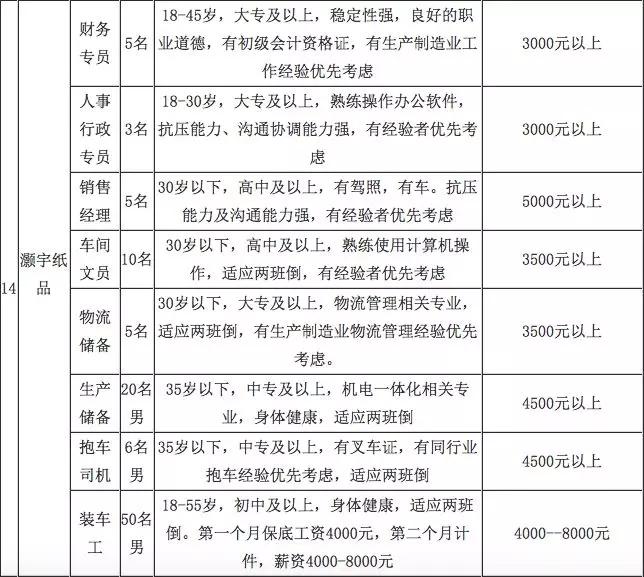 | 14 | 灏宇纸品 | 财务专员 | 5名 | 18-45岁，大专及以上，稳定性强，良好的职业道德，有初级会计资格证，有生产制造业工作经验优先考虑 | 3000元以上 |
|---|---|---|---|---|---|
|  |  | 人事行政专员 | 3名 | 18-30岁，大专及以上，熟练操作办公软件，抗压能力、沟通协调能力强，有经验者优先考虑 | 3000元以上 |
|  |  | 销售经理 | 5名 | 30岁以下，高中及以上，有驾照，有车。抗压能力及沟通能力强，有经验者优先考虑 | 5000元以上 |
|  |  | 车间文员 | 10名 | 30岁以下，高中及以上，熟练使用计算机操作，适应两班倒，有经验者优先考虑 | 3500元以上 |
|  |  | 物流储备 | 5名 | 30岁以下，大专及以上，物流管理相关专业，适应两班倒，有生产制造业物流管理经验优先考虑。 | 3500元以上 |
|  |  | 生产储备 | 20名男 | 35岁以下，中专及以上，机电一体化相关专业，身体健康，适应两班倒 | 4500元以上 |
|  |  | 抱车司机 | 6名男 | 35岁以下，中专及以上，有叉车证，有同行业抱车经验优先考虑，适应两班倒 | 4500元以上 |
|  |  | 装车工 | 50名男 | 18-55岁，初中及以上，身体健康，适应两班倒。第一个月保底工资4000元，第二个月计件，薪资4000-8000元 | 4000--8000元 |